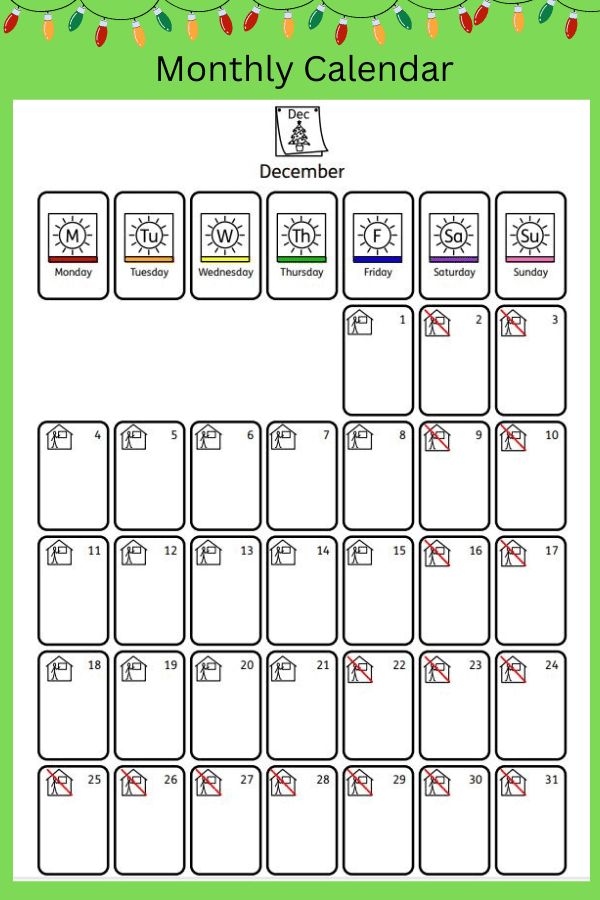 Monthly Calendar

Dec

December

| M Monday | Tu Tuesday | W Wednesday | Th Thursday | F Friday | Sa Saturday | Su Sunday |
|---|---|---|---|---|---|---|
| | | | | 1 | 2 | 3 |
| 4 | 5 | 6 | 7 | 8 | 9 | 10 |
| 11 | 12 | 13 | 14 | 15 | 16 | 17 |
| 18 | 19 | 20 | 21 | 22 | 23 | 24 |
| 25 | 26 | 27 | 28 | 29 | 30 | 31 |